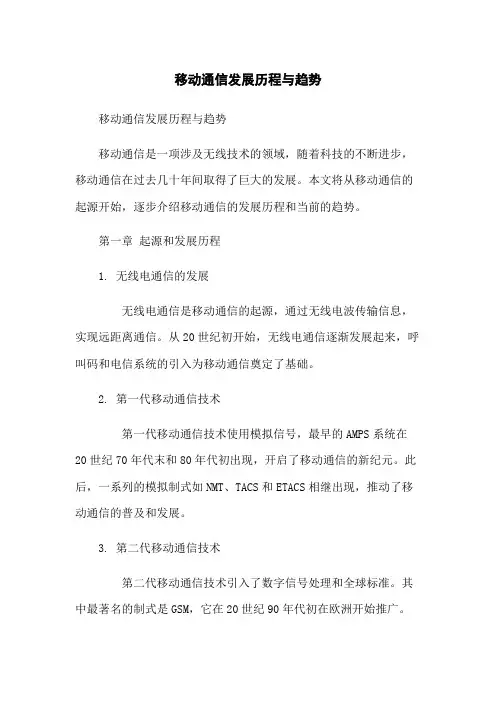 移动通信发展历程与趋势

移动通信发展历程与趋势

移动通信是一项涉及无线技术的领域，随着科技的不断进步，移动通信在过去几十年间取得了巨大的发展。本文将从移动通信的起源开始，逐步介绍移动通信的发展历程和当前的趋势。

第一章 起源和发展历程

1. 无线电通信的发展

无线电通信是移动通信的起源，通过无线电波传输信息，实现远距离通信。从20世纪初开始，无线电通信逐渐发展起来，呼叫码和电信系统的引入为移动通信奠定了基础。

2. 第一代移动通信技术

第一代移动通信技术使用模拟信号，最早的AMPS系统在20世纪70年代末和80年代初出现，开启了移动通信的新纪元。此后，一系列的模拟制式如NMT、TACS和ETACS相继出现，推动了移动通信的普及和发展。

3. 第二代移动通信技术

第二代移动通信技术引入了数字信号处理和全球标准。其中最著名的制式是GSM，它在20世纪90年代初在欧洲开始推广。